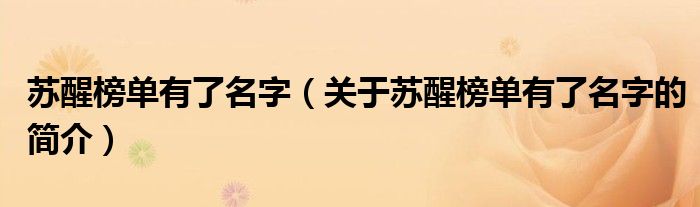 苏醒榜单有了名字（关于苏醒榜单有了名字的简介）